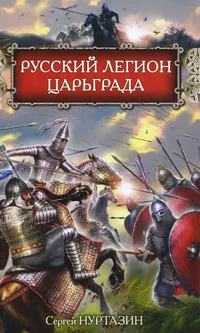 РУССКИЙ ЛЕГИОН ЦАРЬГРАДА

Сергей НУРТАЗИН